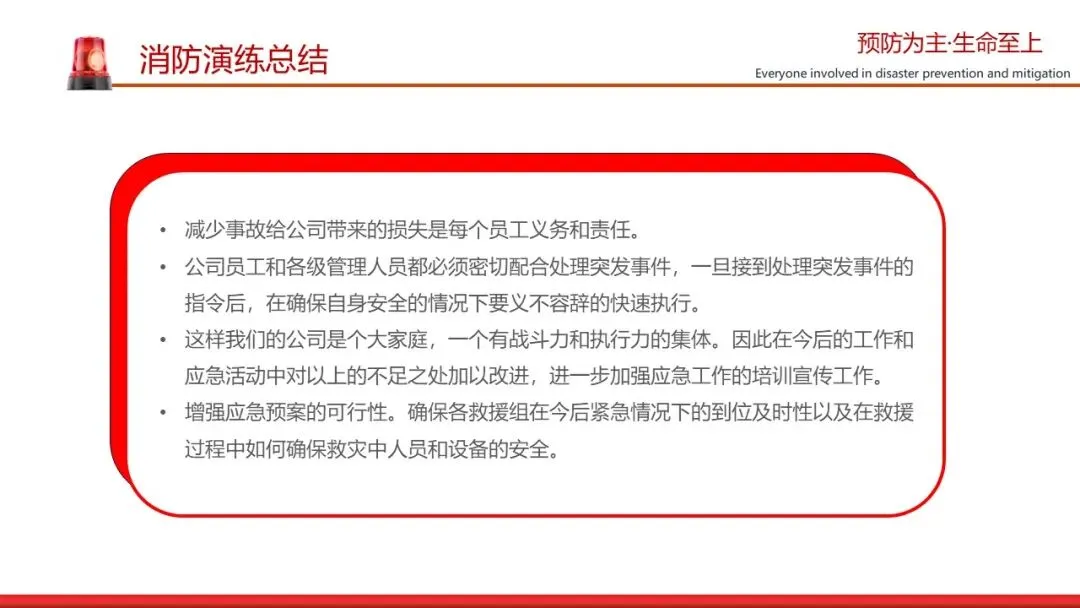 消防演练总结

预防为主·生命至上
Everyone involved in disaster prevention and mitigation

• 减少事故给公司带来的损失是每个员工义务和责任。
• 公司员工和各级管理人员都必须密切配合处理突发事件，一旦接到处理突发事件的指令后，在确保自身安全的情况下要义不容辞的快速执行。
• 这样我们的公司是个大家庭，一个有战斗力和执行力的集体。因此在今后的工作和应急活动中对以上的不足之处加以改进，进一步加强应急工作的培训宣传工作。
• 增强应急预案的可行性。确保各救援组在今后紧急情况下的到位及时性以及在救援过程中如何确保救灾中人员和设备的安全。